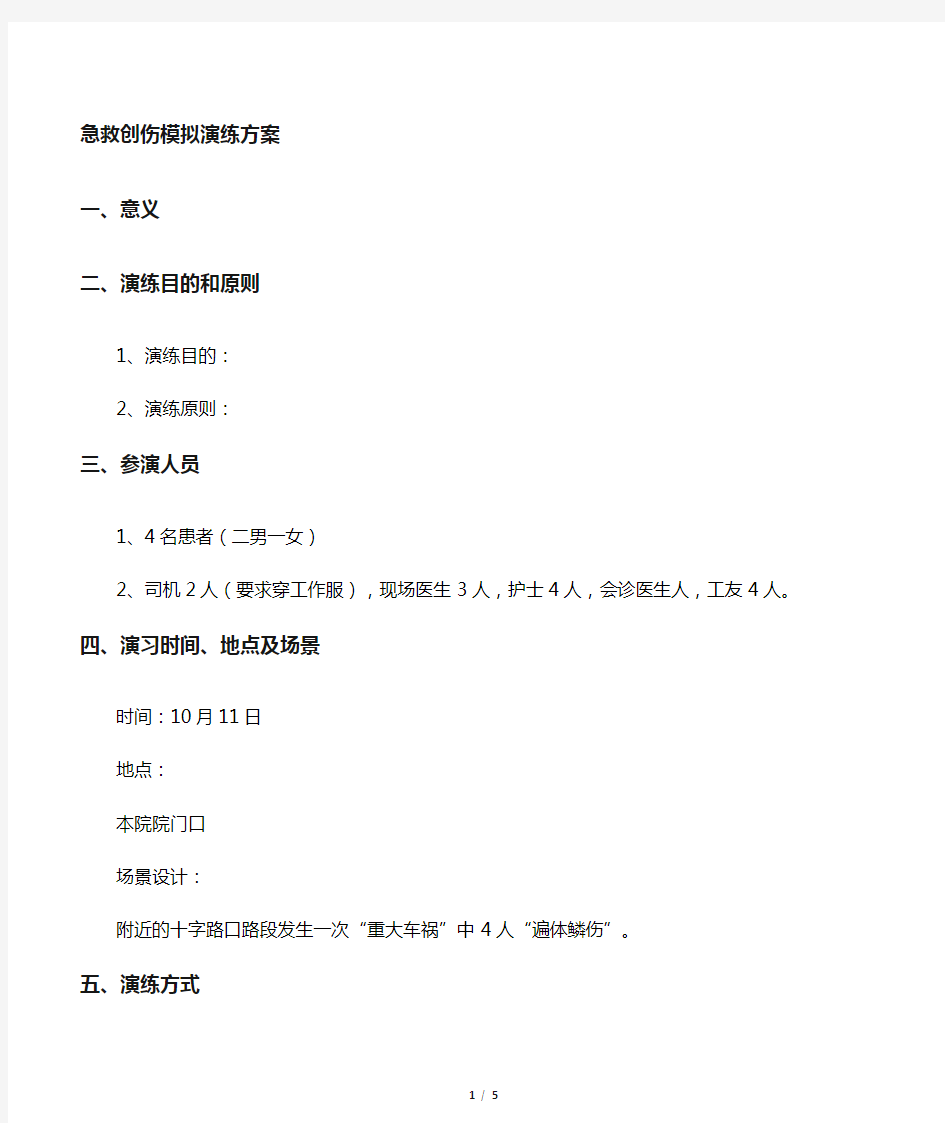 急救创伤模拟演练方案

一、意义

二、演练目的和原则

1、演练目的：

2、演练原则：

三、参演人员

1、4名患者（二男一女）

2、司机2人（要求穿工作服），现场医生3人，护士4人，会诊医生人，工友4人。

四、演习时间、地点及场景

时间：10月11日

地点：

本院院门口

场景设计：

附近的十字路口路段发生一次“重大车祸”中4人“遍体鳞伤”。

五、演练方式

1 / 5